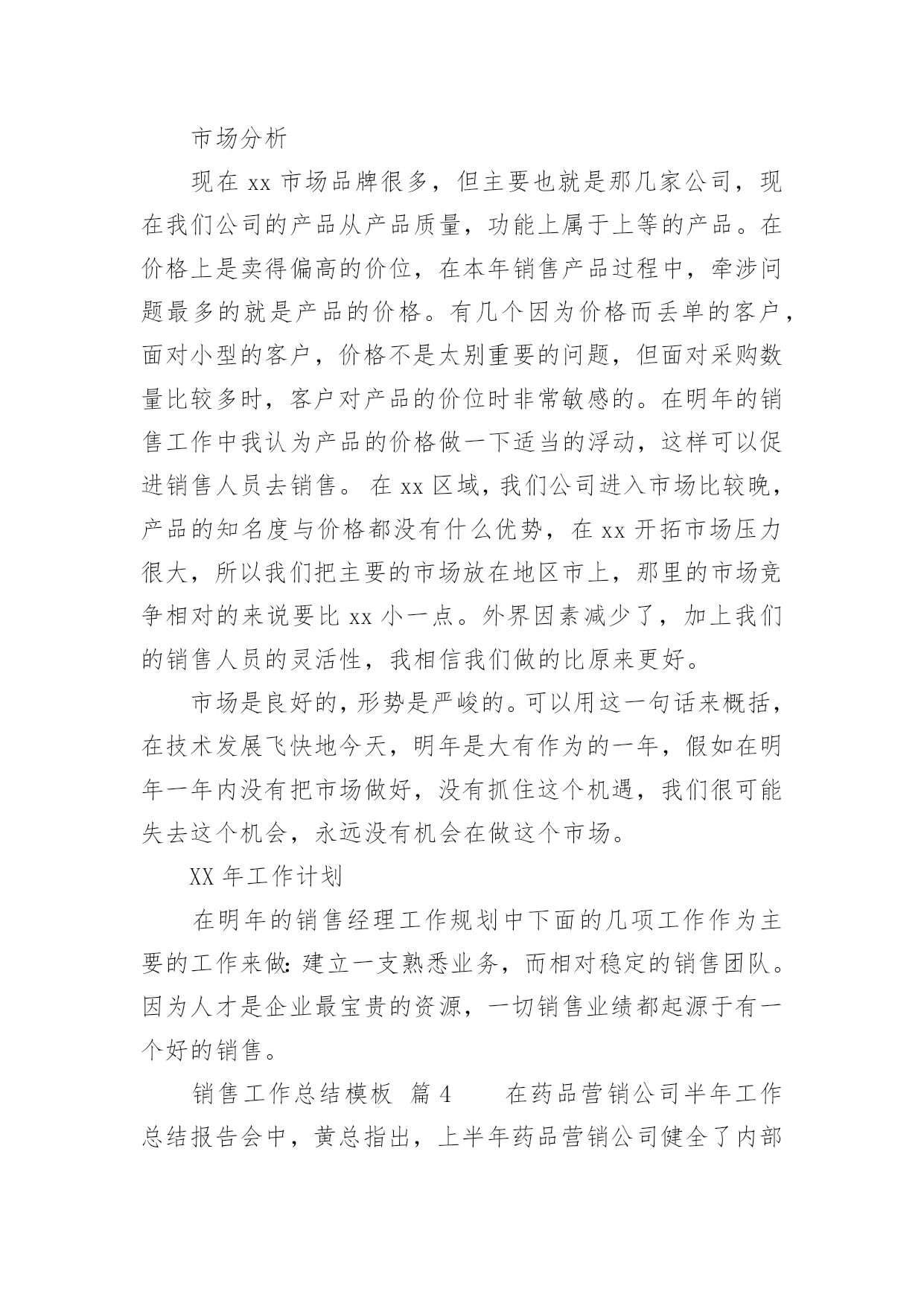 市场分析

现在 xx 市场品牌很多，但主要也就是那几家公司，现在我们公司的产品从产品质量，功能上属于上等的产品。在价格上是卖得偏高的价位，在本年销售产品过程中，牵涉问题最多的就是产品的价格。有几个因为价格而丢单的客户，面对小型的客户，价格不是太别重要的问题，但面对采购数量比较多时，客户对产品的价位时非常敏感的。在明年的销售工作中我认为产品的价格做一下适当的浮动，这样可以促进销售人员去销售。 在 xx 区域，我们公司进入市场比较晚，产品的知名度与价格都没有什么优势，在 xx 开拓市场压力很大，所以我们把主要的市场放在地区市上，那里的市场竞争相对的来说要比 xx 小一点。外界因素减少了，加上我们的销售人员的灵活性，我相信我们做的比原来更好。

市场是良好的，形势是严峻的。可以用这一句话来概括，在技术发展飞快地今天，明年是大有作为的一年，假如在明年一年内没有把市场做好，没有抓住这个机遇，我们很可能失去这个机会，永远没有机会在做这个市场。

XX 年工作计划

在明年的销售经理工作规划中下面的几项工作作为主要的工作来做：建立一支熟悉业务，而相对稳定的销售团队。因为人才是企业最宝贵的资源，一切销售业绩都起源于有一个好的销售。

销售工作总结模板 篇 4　　在药品营销公司半年工作总结报告会中，黄总指出，上半年药品营销公司健全了内部